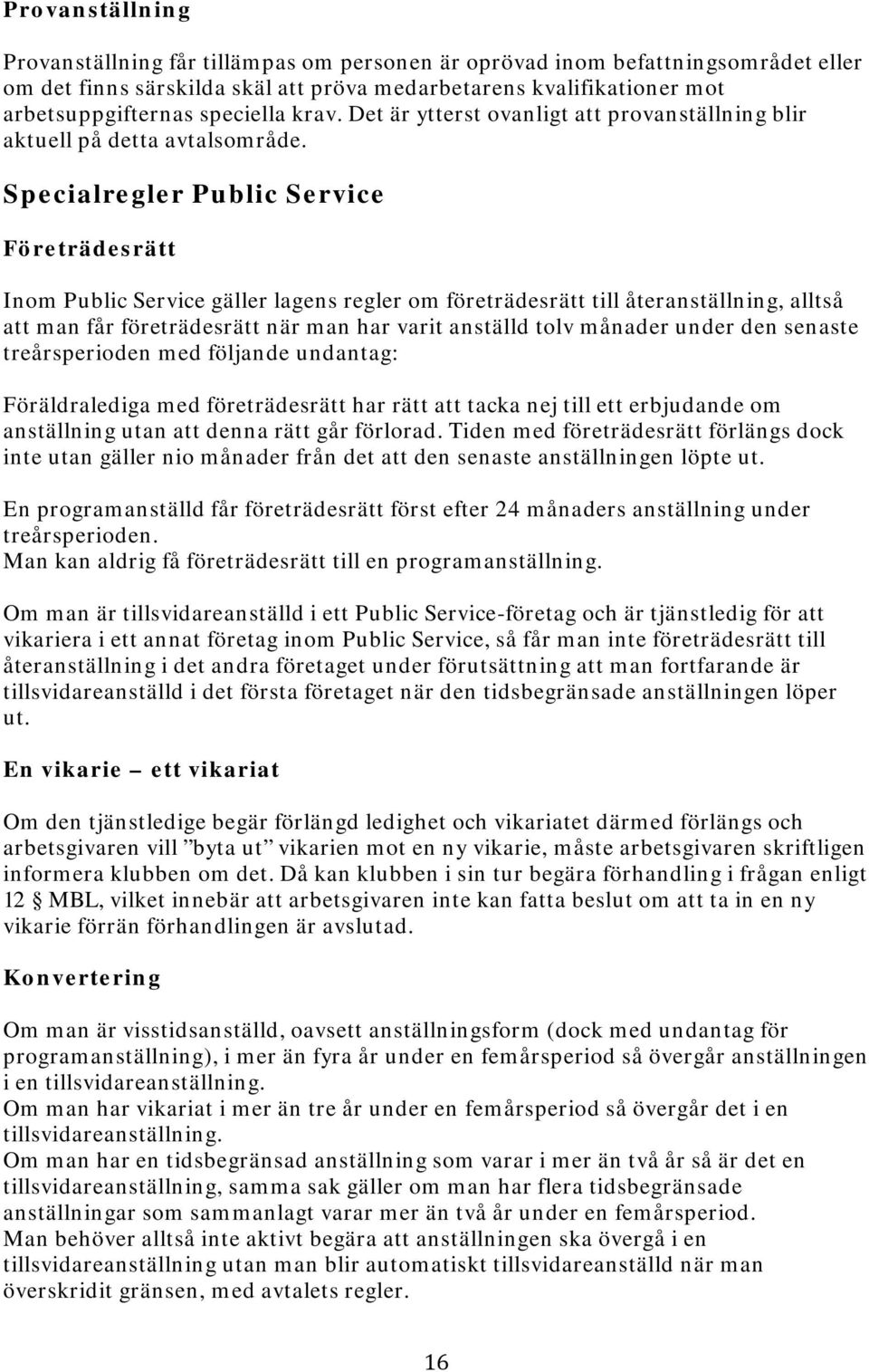 Provanställning

Provanställning får tillämpas om personen är oprövad inom befattningsområdet eller om det finns särskilda skäl att pröva medarbetarens kvalifikationer mot arbetsuppgifternas speciella krav. Det är ytterst ovanligt att provanställning blir aktuell på detta avtalsområde.

Specialregler Public Service

Företrädesrätt

Inom Public Service gäller lagens regler om företrädesrätt till återanställning, alltså att man får företrädesrätt när man har varit anställd tolv månader under den senaste treårsperioden med följande undantag:

Föräldralediga med företrädesrätt har rätt att tacka nej till ett erbjudande om anställning utan att denna rätt går förlorad. Tiden med företrädesrätt förlängs dock inte utan gäller nio månader från det att den senaste anställningen löpte ut.

En programanställd får företrädesrätt först efter 24 månaders anställning under treårsperioden.
Man kan aldrig få företrädesrätt till en programanställning.

Om man är tillsvidareanställd i ett Public Service-företag och är tjänstledig för att vikariera i ett annat företag inom Public Service, så får man inte företrädesrätt till återanställning i det andra företaget under förutsättning att man fortfarande är tillsvidareanställd i det första företaget när den tidsbegränsade anställningen löper ut.

En vikarie – ett vikariat

Om den tjänstledige begär förlängd ledighet och vikariatet därmed förlängs och arbetsgivaren vill ”byta ut” vikarien mot en ny vikarie, måste arbetsgivaren skriftligen informera klubben om det. Då kan klubben i sin tur begära förhandling i frågan enligt 12 § MBL, vilket innebär att arbetsgivaren inte kan fatta beslut om att ta in en ny vikarie förrän förhandlingen är avslutad.

Konvertering

Om man är visstidsanställd, oavsett anställningsform (dock med undantag för programanställning), i mer än fyra år under en femårsperiod så övergår anställningen i en tillsvidareanställning.
Om man har vikariat i mer än tre år under en femårsperiod så övergår det i en tillsvidareanställning.
Om man har en tidsbegränsad anställning som varar i mer än två år så är det en tillsvidareanställning, samma sak gäller om man har flera tidsbegränsade anställningar som sammanlagt varar mer än två år under en femårsperiod.
Man behöver alltså inte aktivt begära att anställningen ska övergå i en tillsvidareanställning utan man blir automatiskt tillsvidareanställd när man överskridit gränsen, med avtalets regler.

16